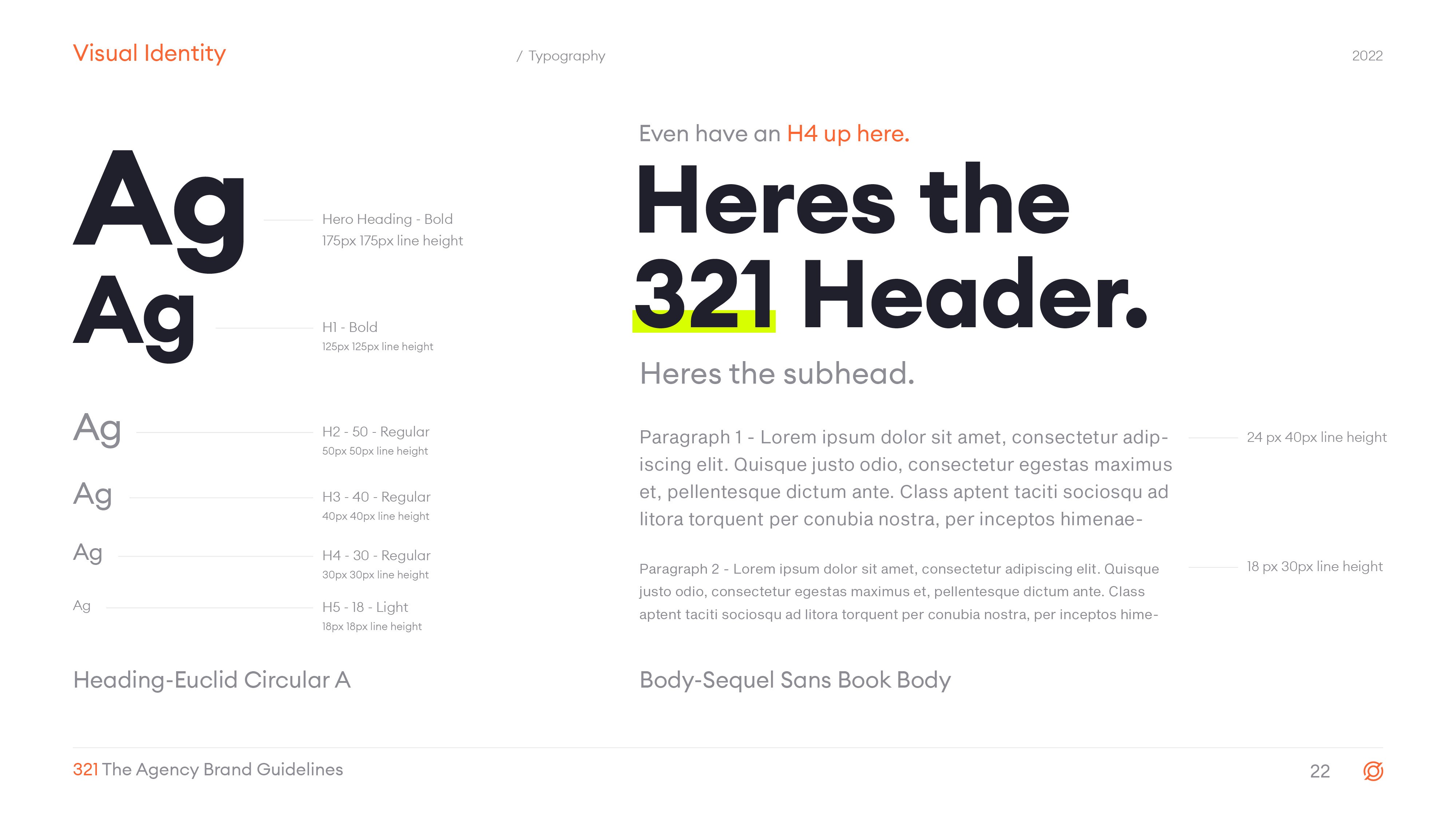 Visual Identity

/ Typography

2022

Ag

Hero Heading - Bold
175px 175px line height

Ag

H1 - Bold
125px 125px line height

Ag

H2 - 50 - Regular
50px 50px line height

Ag

H3 - 40 - Regular
40px 40px line height

Ag

H4 - 30 - Regular
30px 30px line height

Ag

H5 - 18 - Light
18px 18px line height

Heading-Euclid Circular A

Even have an H4 up here.

Heres the 321 Header.

Heres the subhead.

Paragraph 1 - Lorem ipsum dolor sit amet, consectetur adipiscing elit. Quisque justo odio, consectetur egestas maximus et, pellentesque dictum ante. Class aptent taciti sociosqu ad litora torquent per conubia nostra, per inceptos himenae-

24 px 40px line height

Paragraph 2 - Lorem ipsum dolor sit amet, consectetur adipiscing elit. Quisque justo odio, consectetur egestas maximus et, pellentesque dictum ante. Class aptent taciti sociosqu ad litora torquent per conubia nostra, per inceptos hime-

18 px 30px line height

Body-Sequel Sans Book Body

321 The Agency Brand Guidelines

22